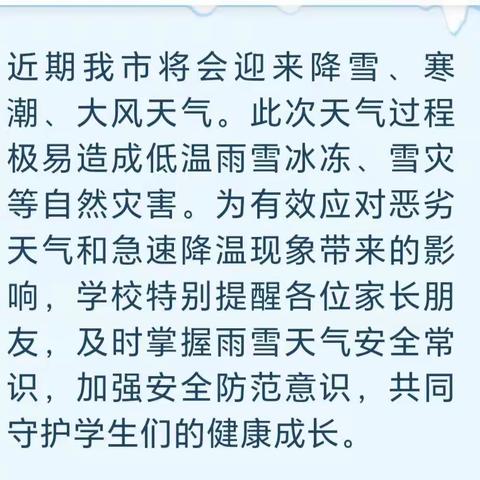 近期我市将会迎来降雪、寒潮、大风天气。此次天气过程极易造成低温雨雪冰冻、雪灾等自然灾害。为有效应对恶劣天气和急速降温现象带来的影响，学校特别提醒各位家长朋友，及时掌握雨雪天气安全常识，加强安全防范意识，共同守护学生们的健康成长。